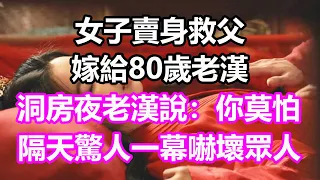 女子賣身救父
嫁給80歲老漢

洞房夜老漢說：你莫怕
隔天驚人一幕嚇壞眾人